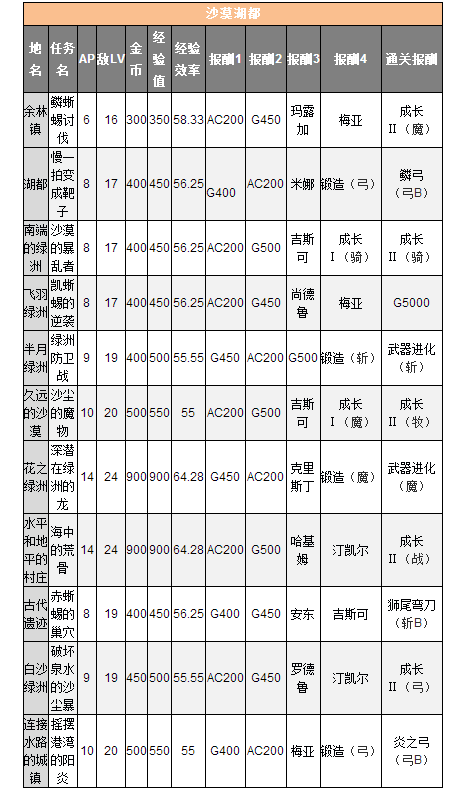 沙漠湖都

| 地名 | 任务名 | AP | 敌LV | 金币 | 经验值 | 经验效率 | 报酬1 | 报酬2 | 报酬3 | 报酬4 | 通关报酬 |
|---|---|---|---|---|---|---|---|---|---|---|---|
| 余林镇 | 鳞蜥蜴讨伐 | 6 | 16 | 300 | 350 | 58.33 | AC200 | G450 | 玛露加 | 梅亚 | 成长II（魔） |
| 湖都 | 慢一拍变成靶子 | 8 | 17 | 400 | 450 | 56.25 | G400 | AC200 | 米娜 | 锻造（弓） | 鳞弓（弓B） |
| 南端的绿洲 | 沙漠的暴乱者 | 8 | 17 | 400 | 450 | 56.25 | AC200 | G500 | 吉斯可 | 成长I（骑） | 成长II（骑） |
| 飞羽绿洲 | 凯蜥蜴的逆袭 | 8 | 17 | 400 | 450 | 56.25 | AC200 | G450 | 尚德鲁 | 梅亚 | G5000 |
| 半月绿洲 | 绿洲防卫战 | 9 | 19 | 400 | 500 | 55.55 | G450 | AC200 | G500 | 锻造（斩） | 武器进化（斩） |
| 久远的沙漠 | 沙尘的魔物 | 10 | 20 | 500 | 550 | 55 | AC200 | G500 | 吉斯可 | 成长I（魔） | 成长II（牧） |
| 花之绿洲 | 深潜在绿洲的龙 | 14 | 24 | 900 | 900 | 64.28 | G450 | AC200 | 克里斯丁 | 锻造（魔） | 武器进化（魔） |
| 水平和地平的村庄 | 海中的荒骨 | 14 | 24 | 900 | 900 | 64.28 | AC200 | G500 | 哈基姆 | 汀凯尔 | 成长II（战） |
| 古代遗迹 | 赤蜥蜴的巢穴 | 8 | 19 | 400 | 450 | 56.25 | G400 | G450 | 安东 | 吉斯可 | 狮尾弯刀（斩B） |
| 白沙绿洲 | 破坏泉水的沙尘暴 | 9 | 19 | 450 | 500 | 55.55 | AC200 | G450 | 罗德鲁 | 汀凯尔 | 成长II（弓） |
| 连接水路的城镇 | 摇摆港湾的阳炎 | 10 | 20 | 500 | 550 | 55 | G400 | AC200 | 梅亚 | 锻造（弓） | 炎之弓（弓B） |